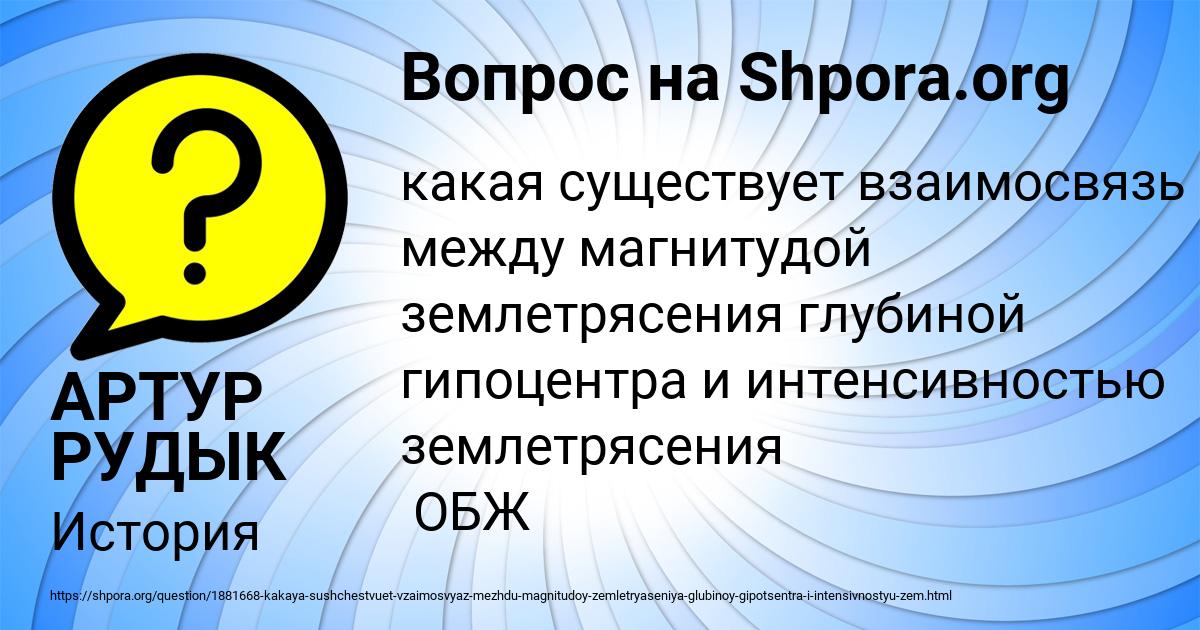 Вопрос на Shpora.org

какая существует взаимосвязь между магнитудой землетрясения глубиной гипоцентра и интенсивностью землетрясения
ОБЖ

АРТУР РУДЫК
История

https://shpora.org/question/1881668-kakaya-sushchestvuet-vzaimosvyaz-mezhdu-magnitudoy-zemletryaseniya-glubinoy-gipotsentra-i-intensivnostyu-zem.html